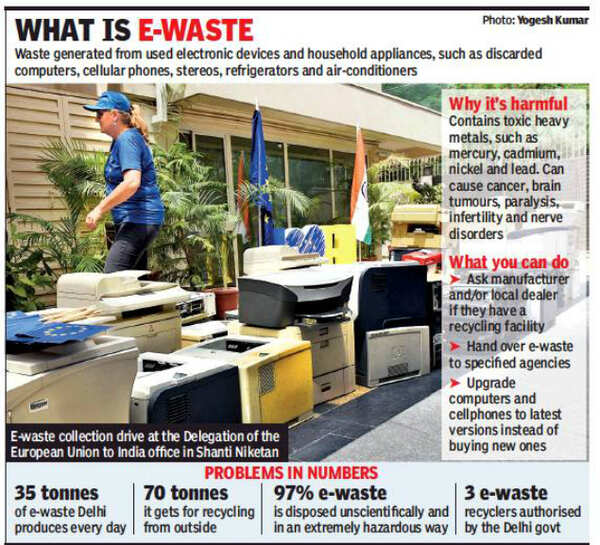 WHAT IS E-WASTE

Photo: Yogesh Kumar

Waste generated from used electronic devices and household appliances, such as discarded computers, cellular phones, stereos, refrigerators and air-conditioners

Why it's harmful

Contains toxic heavy metals, such as mercury, cadmium, nickel and lead. Can cause cancer, brain tumours, paralysis, infertility and nerve disorders

What you can do

➤ Ask manufacturer and/or local dealer if they have a recycling facility

➤ Hand over e-waste to specified agencies

➤ Upgrade computers and cellphones to latest versions instead of buying new ones

E-waste collection drive at the Delegation of the European Union to India office in Shanti Niketan

PROBLEMS IN NUMBERS

35 tonnes
of e-waste Delhi produces every day

70 tonnes
it gets for recycling from outside

97% e-waste
is disposed unscientifically and in an extremely hazardous way

3 e-waste
recyclers authorised by the Delhi govt